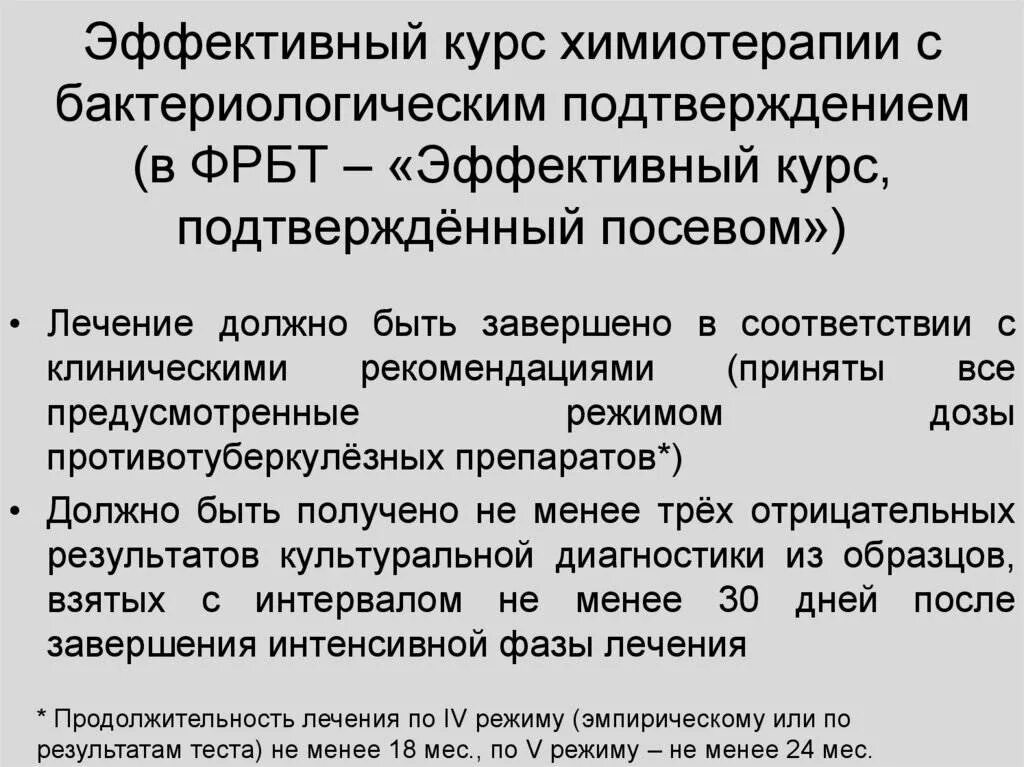 Эффективный курс химиотерапии с бактериологическим подтверждением (в ФРБТ – «Эффективный курс, подтверждённый посевом»)

• Лечение должно быть завершено в соответствии с клиническими рекомендациями (приняты все предусмотренные режимом дозы противотуберкулёзных препаратов*)
• Должно быть получено не менее трёх отрицательных результатов культуральной диагностики из образцов, взятых с интервалом не менее 30 дней после завершения интенсивной фазы лечения

* Продолжительность лечения по IV режиму (эмпирическому или по результатам теста) не менее 18 мес., по V режиму – не менее 24 мес.